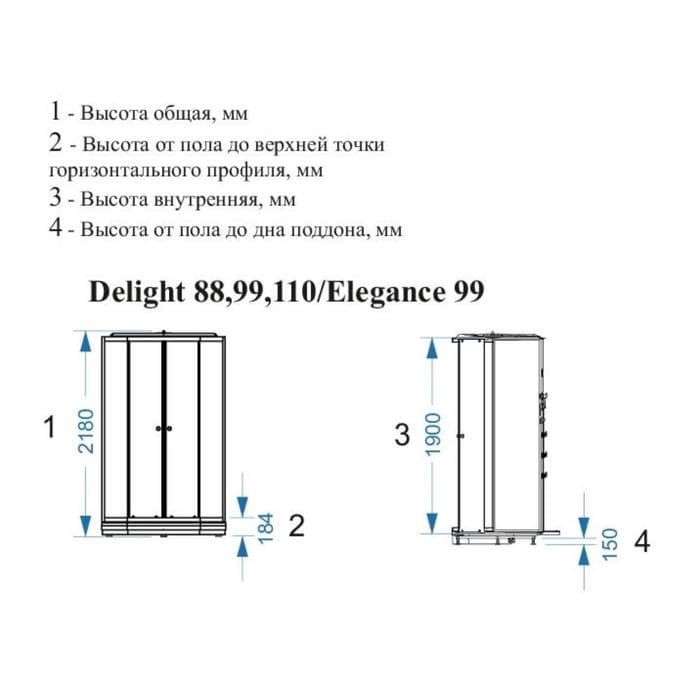 1 - Высота общая, мм
2 - Высота от пола до верхней точки горизонтального профиля, мм
3 - Высота внутренняя, мм
4 - Высота от пола до дна поддона, мм

Delight 88,99,110/Elegance 99

1
2180
184
2
3
1900
150
4